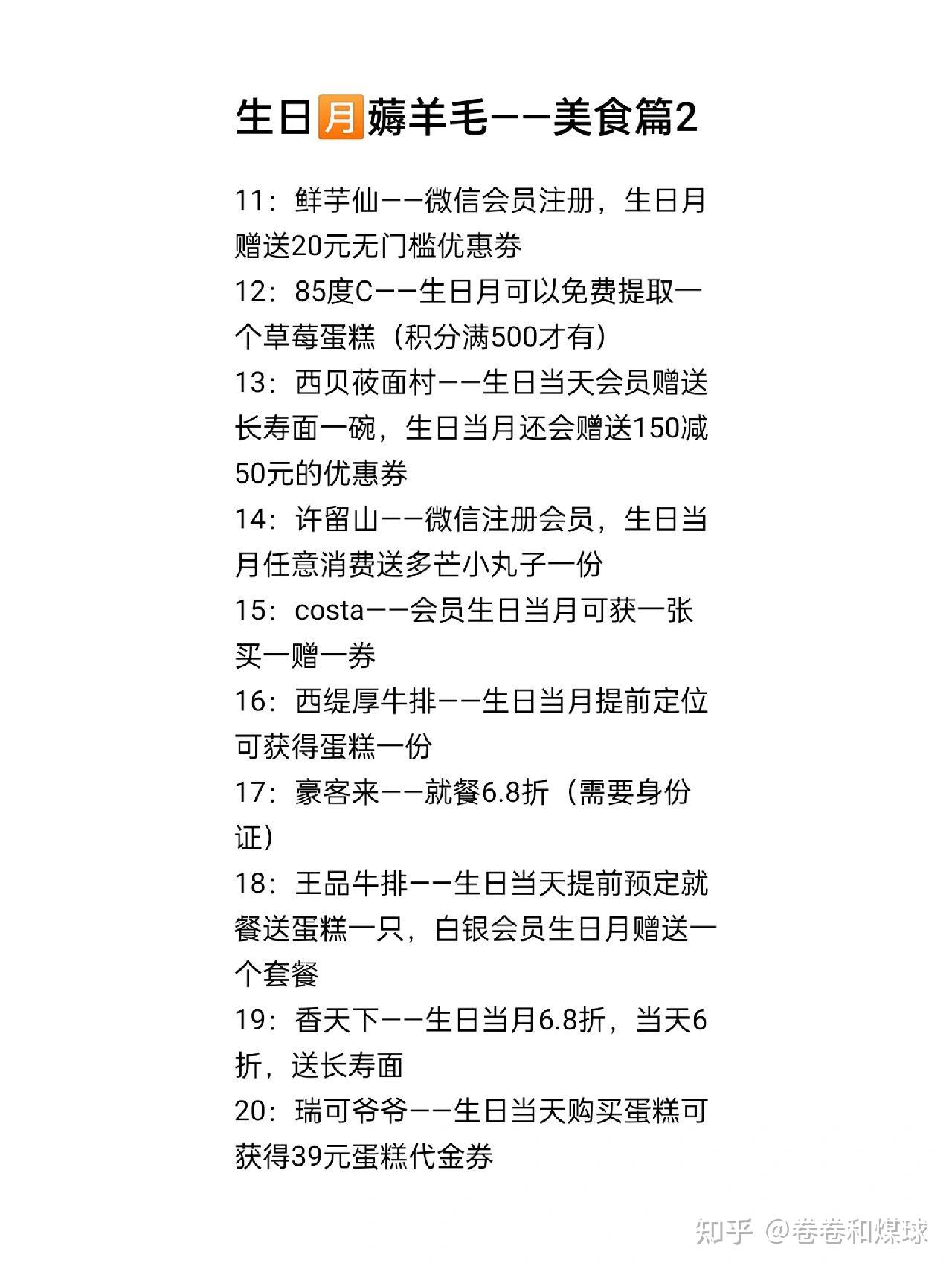 生日月薅羊毛——美食篇2

11：鲜芋仙——微信会员注册，生日月赠送20元无门槛优惠券

12：85度C——生日月可以免费提取一个草莓蛋糕（积分满500才有）

13：西贝莜面村——生日当天会员赠送长寿面一碗，生日当月还会赠送150减50元的优惠券

14：许留山——微信注册会员，生日当月任意消费送多芒小丸子一份

15：costa——会员生日当月可获一张买一赠一券

16：西缇厚牛排——生日当月提前定位可获得蛋糕一份

17：豪客来——就餐6.8折（需要身份证）

18：王品牛排——生日当天提前预定就餐送蛋糕一只，白银会员生日月赠送一个套餐

19：香天下——生日当月6.8折，当天6折，送长寿面

20：瑞可爷爷——生日当天购买蛋糕可获得39元蛋糕代金券

知乎 @卷卷和煤球